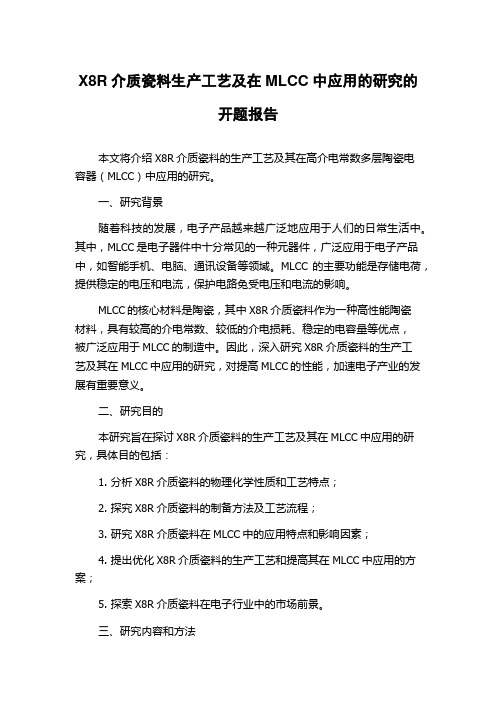 X8R 介质瓷料生产工艺及在 MLCC 中应用的研究的开题报告

本文将介绍 X8R 介质瓷料的生产工艺及其在高介电常数多层陶瓷电容器（MLCC）中应用的研究。

一、研究背景

随着科技的发展，电子产品越来越广泛地应用于人们的日常生活中。其中，MLCC 是电子器件中十分常见的一种元器件，广泛应用于电子产品中，如智能手机、电脑、通讯设备等领域。MLCC 的主要功能是存储电荷，提供稳定的电压和电流，保护电路免受电压和电流的影响。

MLCC 的核心材料是陶瓷，其中 X8R 介质瓷料作为一种高性能陶瓷材料，具有较高的介电常数、较低的介电损耗、稳定的电容量等优点，被广泛应用于 MLCC 的制造中。因此，深入研究 X8R 介质瓷料的生产工艺及其在 MLCC 中应用的研究，对提高 MLCC 的性能，加速电子产业的发展有重要意义。

二、研究目的

本研究旨在探讨 X8R 介质瓷料的生产工艺及其在 MLCC 中应用的研究，具体目的包括：

1. 分析 X8R 介质瓷料的物理化学性质和工艺特点；

2. 探究 X8R 介质瓷料的制备方法及工艺流程；

3. 研究 X8R 介质瓷料在 MLCC 中的应用特点和影响因素；

4. 提出优化 X8R 介质瓷料的生产工艺和提高其在 MLCC 中应用的方案；

5. 探索 X8R 介质瓷料在电子行业中的市场前景。

三、研究内容和方法